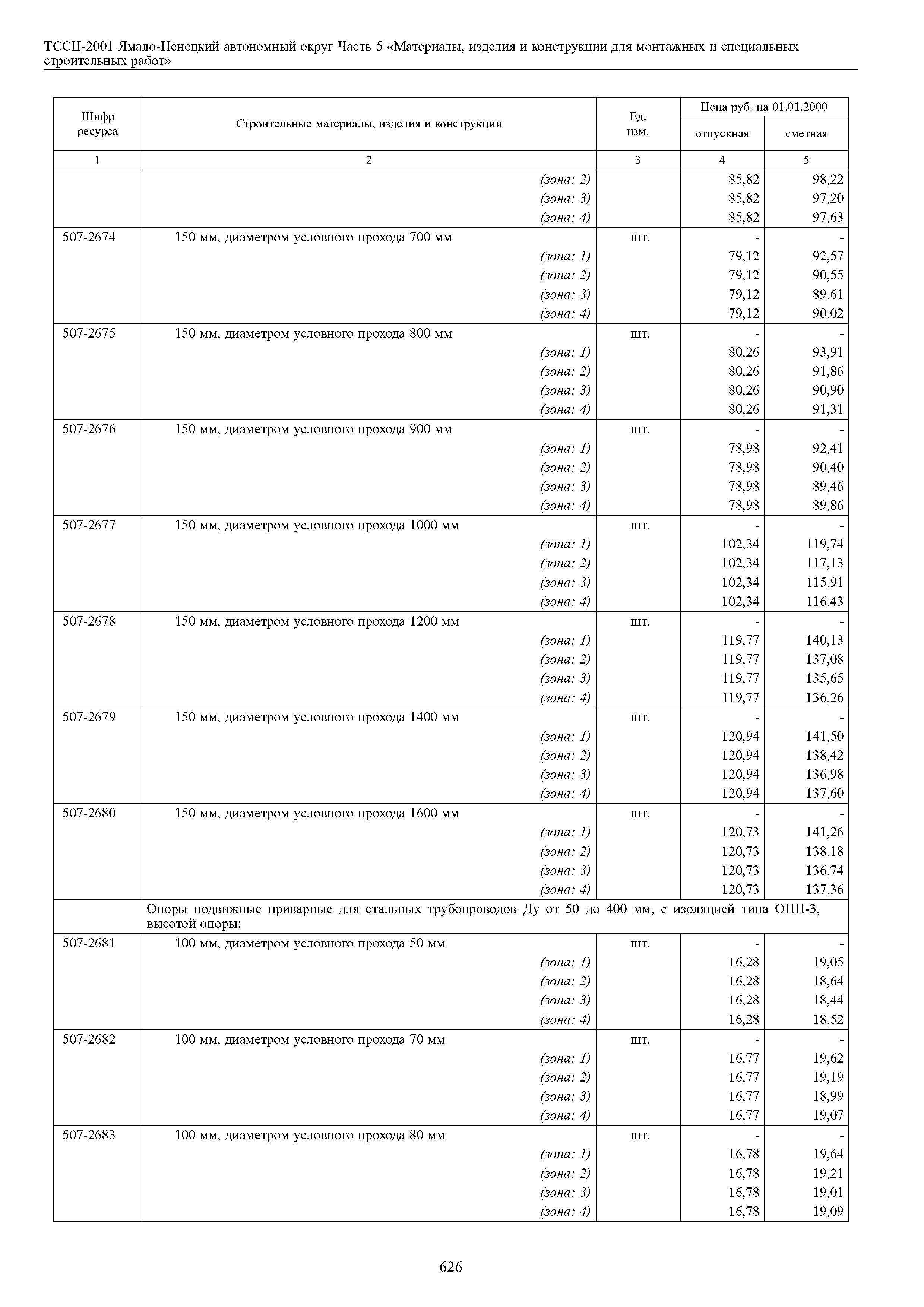 ТССЦ-2001 Ямало-Ненецкий автономный округ Часть 5 «Материалы, изделия и конструкции для монтажных и специальных строительных работ»

| Шифр ресурса | Строительные материалы, изделия и конструкции | Ед. изм. | Цена руб. на 01.01.2000 отпускная | Цена руб. на 01.01.2000 сметная |
|---|---|---|---|---|
| 1 | 2 | 3 | 4 | 5 |
| | (зона: 2) | | 85,82 | 98,22 |
| | (зона: 3) | | 85,82 | 97,20 |
| | (зона: 4) | | 85,82 | 97,63 |
| 507-2674 | 150 мм, диаметром условного прохода 700 мм | шт. | - | - |
| | (зона: 1) | | 79,12 | 92,57 |
| | (зона: 2) | | 79,12 | 90,55 |
| | (зона: 3) | | 79,12 | 89,61 |
| | (зона: 4) | | 79,12 | 90,02 |
| 507-2675 | 150 мм, диаметром условного прохода 800 мм | шт. | - | - |
| | (зона: 1) | | 80,26 | 93,91 |
| | (зона: 2) | | 80,26 | 91,86 |
| | (зона: 3) | | 80,26 | 90,90 |
| | (зона: 4) | | 80,26 | 91,31 |
| 507-2676 | 150 мм, диаметром условного прохода 900 мм | шт. | - | - |
| | (зона: 1) | | 78,98 | 92,41 |
| | (зона: 2) | | 78,98 | 90,40 |
| | (зона: 3) | | 78,98 | 89,46 |
| | (зона: 4) | | 78,98 | 89,86 |
| 507-2677 | 150 мм, диаметром условного прохода 1000 мм | шт. | - | - |
| | (зона: 1) | | 102,34 | 119,74 |
| | (зона: 2) | | 102,34 | 117,13 |
| | (зона: 3) | | 102,34 | 115,91 |
| | (зона: 4) | | 102,34 | 116,43 |
| 507-2678 | 150 мм, диаметром условного прохода 1200 мм | шт. | - | - |
| | (зона: 1) | | 119,77 | 140,13 |
| | (зона: 2) | | 119,77 | 137,08 |
| | (зона: 3) | | 119,77 | 135,65 |
| | (зона: 4) | | 119,77 | 136,26 |
| 507-2679 | 150 мм, диаметром условного прохода 1400 мм | шт. | - | - |
| | (зона: 1) | | 120,94 | 141,50 |
| | (зона: 2) | | 120,94 | 138,42 |
| | (зона: 3) | | 120,94 | 136,98 |
| | (зона: 4) | | 120,94 | 137,60 |
| 507-2680 | 150 мм, диаметром условного прохода 1600 мм | шт. | - | - |
| | (зона: 1) | | 120,73 | 141,26 |
| | (зона: 2) | | 120,73 | 138,18 |
| | (зона: 3) | | 120,73 | 136,74 |
| | (зона: 4) | | 120,73 | 137,36 |
| | Опоры подвижные приварные для стальных трубопроводов Ду от 50 до 400 мм, с изоляцией типа ОПП-3, высотой опоры: | | | |
| 507-2681 | 100 мм, диаметром условного прохода 50 мм | шт. | - | - |
| | (зона: 1) | | 16,28 | 19,05 |
| | (зона: 2) | | 16,28 | 18,64 |
| | (зона: 3) | | 16,28 | 18,44 |
| | (зона: 4) | | 16,28 | 18,52 |
| 507-2682 | 100 мм, диаметром условного прохода 70 мм | шт. | - | - |
| | (зона: 1) | | 16,77 | 19,62 |
| | (зона: 2) | | 16,77 | 19,19 |
| | (зона: 3) | | 16,77 | 18,99 |
| | (зона: 4) | | 16,77 | 19,07 |
| 507-2683 | 100 мм, диаметром условного прохода 80 мм | шт. | - | - |
| | (зона: 1) | | 16,78 | 19,64 |
| | (зона: 2) | | 16,78 | 19,21 |
| | (зона: 3) | | 16,78 | 19,01 |
| | (зона: 4) | | 16,78 | 19,09 |

626